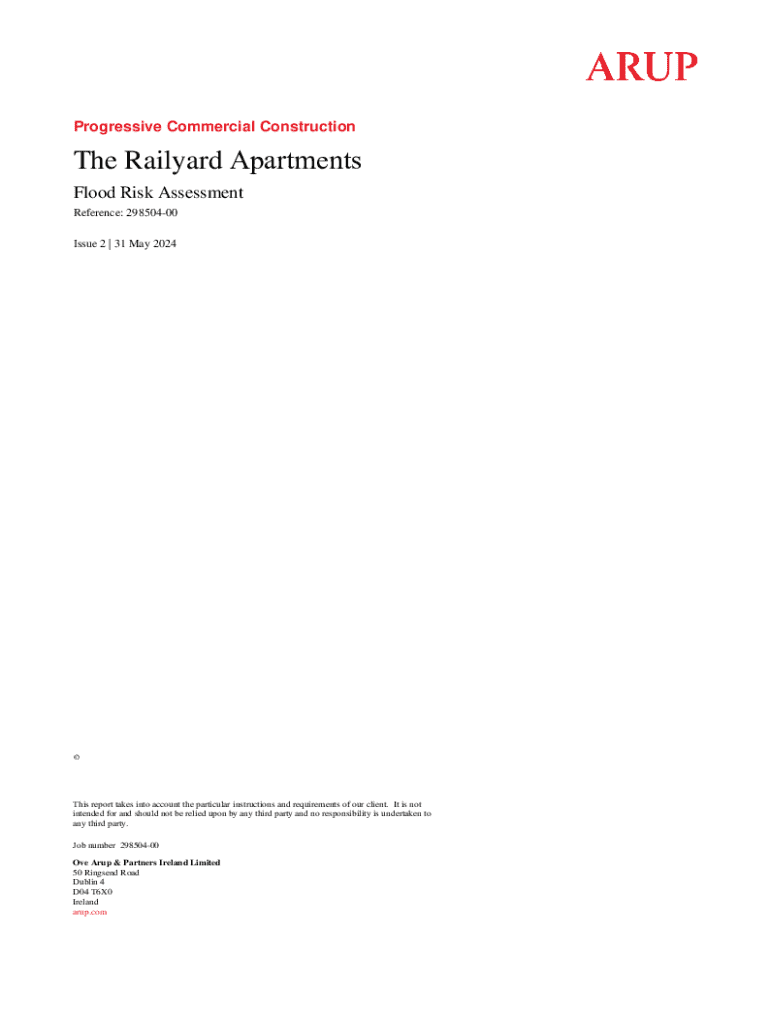 ARUP

Progressive Commercial Construction

The Railyard Apartments

Flood Risk Assessment

Reference: 298504-00

Issue 2 | 31 May 2024

©

This report takes into account the particular instructions and requirements of our client. It is not intended for and should not be relied upon by any third party and no responsibility is undertaken to any third party.

Job number 298504-00

Ove Arup & Partners Ireland Limited
50 Ringsend Road
Dublin 4
D04 T6X0
Ireland
arup.com